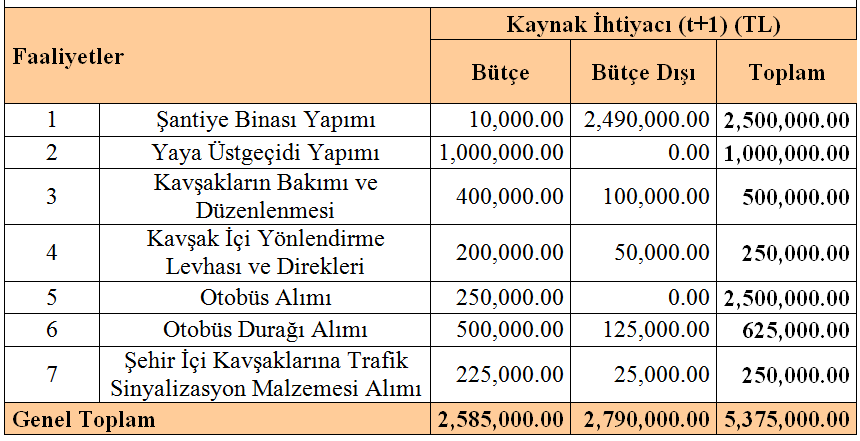 | Faaliyetler | | Kaynak İhtiyacı (t+1) (TL) | | |
|---|---|---|---|---|
| | | Bütçe | Bütçe Dışı | Toplam |
| 1 | Şantiye Binası Yapımı | 10,000.00 | 2,490,000.00 | 2,500,000.00 |
| 2 | Yaya Üstgeçidi Yapımı | 1,000,000.00 | 0.00 | 1,000,000.00 |
| 3 | Kavşakların Bakımı ve Düzenlenmesi | 400,000.00 | 100,000.00 | 500,000.00 |
| 4 | Kavşak İçi Yönlendirme Levhası ve Direkleri | 200,000.00 | 50,000.00 | 250,000.00 |
| 5 | Otobüs Alımı | 250,000.00 | 0.00 | 2,500,000.00 |
| 6 | Otobüs Durağı Alımı | 500,000.00 | 125,000.00 | 625,000.00 |
| 7 | Şehir İçi Kavşaklarına Trafik Sinyalizasyon Malzemesi Alımı | 225,000.00 | 25,000.00 | 250,000.00 |
| Genel Toplam | | 2,585,000.00 | 2,790,000.00 | 5,375,000.00 |